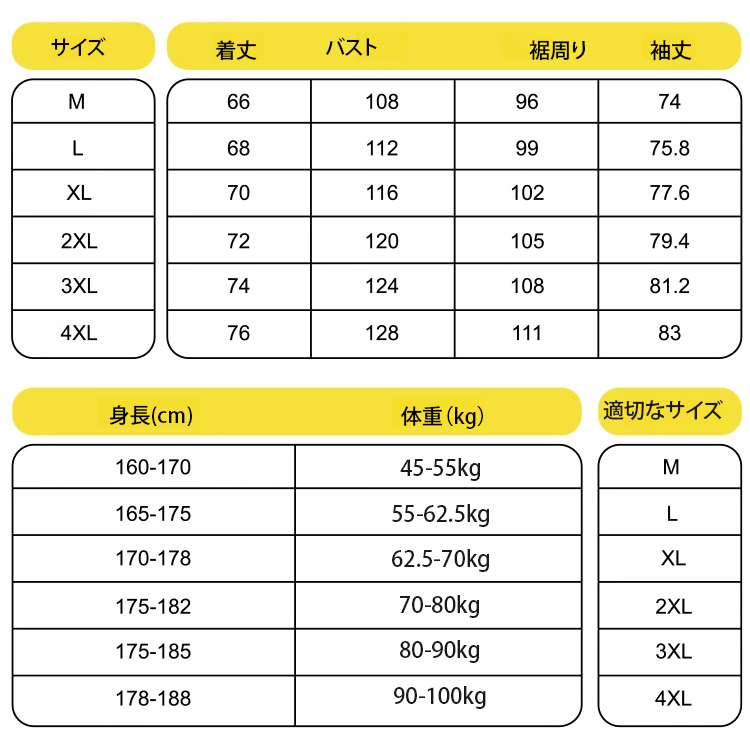 | サイズ | 着丈 | バスト | 裾周り | 袖丈 |
|---|---|---|---|---|
| M | 66 | 108 | 96 | 74 |
| L | 68 | 112 | 99 | 75.8 |
| XL | 70 | 116 | 102 | 77.6 |
| 2XL | 72 | 120 | 105 | 79.4 |
| 3XL | 74 | 124 | 108 | 81.2 |
| 4XL | 76 | 128 | 111 | 83 |

| 身長(cm) | 体重(kg) | 適切なサイズ |
|---|---|---|
| 160-170 | 45-55kg | M |
| 165-175 | 55-62.5kg | L |
| 170-178 | 62.5-70kg | XL |
| 175-182 | 70-80kg | 2XL |
| 175-185 | 80-90kg | 3XL |
| 178-188 | 90-100kg | 4XL |